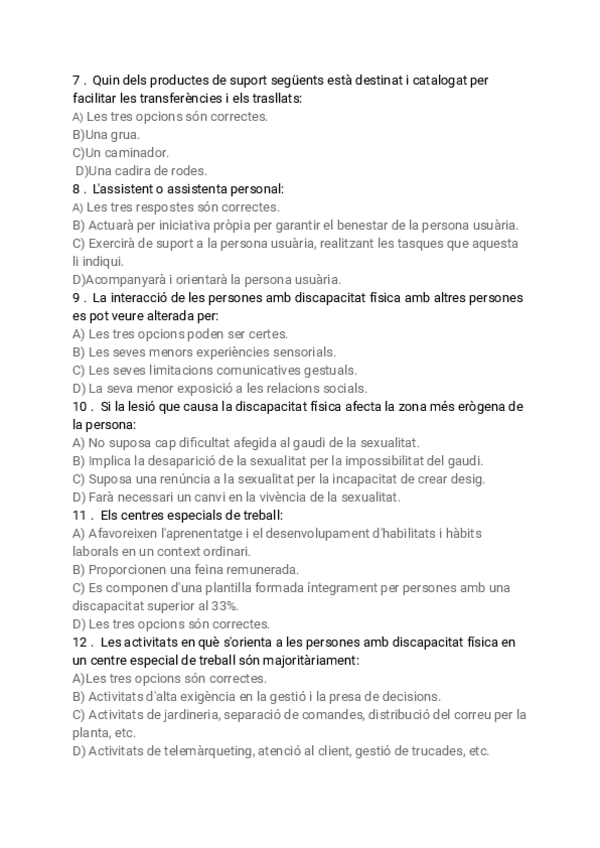 7 . Quin dels productes de suport següents està destinat i catalogat per facilitar les transferències i els trasllats:
A) Les tres opcions són correctes.
B)Una grua.
C)Un caminador.
D)Una cadira de rodes.
8 . L'assistent o assistenta personal:
A) Les tres respostes són correctes.
B) Actuarà per iniciativa pròpia per garantir el benestar de la persona usuària.
C) Exercirà de suport a la persona usuària, realitzant les tasques que aquesta li indiqui.
D)Acompanyarà i orientarà la persona usuària.
9 . La interacció de les persones amb discapacitat física amb altres persones es pot veure alterada per:
A) Les tres opcions poden ser certes.
B) Les seves menors experiències sensorials.
C) Les seves limitacions comunicatives gestuals.
D) La seva menor exposició a les relacions socials.
10 . Si la lesió que causa la discapacitat física afecta la zona més erògena de la persona:
A) No suposa cap dificultat afegida al gaudi de la sexualitat.
B) Implica la desaparició de la sexualitat per la impossibilitat del gaudi.
C) Suposa una renúncia a la sexualitat per la incapacitat de crear desig.
D) Farà necessari un canvi en la vivència de la sexualitat.
11 . Els centres especials de treball:
A) Afavoreixen l'aprenentatge i el desenvolupament d'habilitats i hàbits laborals en un context ordinari.
B) Proporcionen una feina remunerada.
C) Es componen d'una plantilla formada íntegrament per persones amb una discapacitat superior al 33%.
D) Les tres opcions són correctes.
12 . Les activitats en què s'orienta a les persones amb discapacitat física en un centre especial de treball són majoritàriament:
A)Les tres opcions són correctes.
B) Activitats d'alta exigència en la gestió i la presa de decisions.
C) Activitats de jardineria, separació de comandes, distribució del correu per la planta, etc.
D) Activitats de telemàrqueting, atenció al client, gestió de trucades, etc.